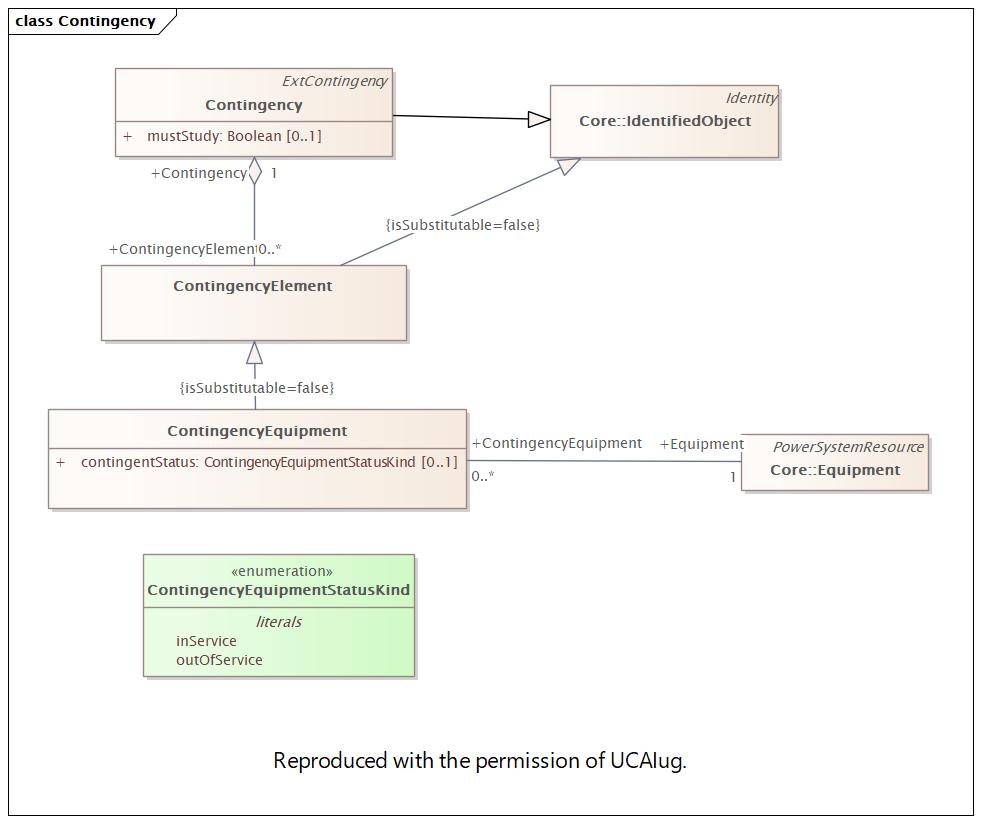 class Contingency

ExtContingency
Contingency
+ mustStudy: Boolean [0..1]

Identity
Core::IdentifiedObject

+Contingency 1

{isSubstitutable=false}

+ContingencyElement 0..*

ContingencyElement

{isSubstitutable=false}

ContingencyEquipment
+ contingentStatus: ContingencyEquipmentStatusKind [0..1]

+ContingencyEquipment 0..*

+Equipment 1

PowerSystemResource
Core::Equipment

«enumeration»
ContingencyEquipmentStatusKind
literals
inService
outOfService

Reproduced with the permission of UCAIug.